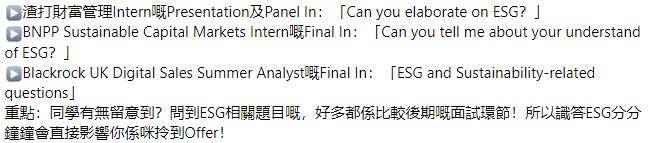 ▶渣打財富管理Intern嘅Presentation及Panel In：「Can you elaborate on ESG?」
▶BNPP Sustainable Capital Markets Intern嘅Final In：「Can you tell me about your understand of ESG?」
▶Blackrock UK Digital Sales Summer Analyst嘅Final In：「ESG and Sustainability-related questions」
重點：同學有無留意到？問到ESG相關題目嘅，好多都係比較後期嘅面試環節！所以識答ESG分分鐘鐘會直接影響你係咪拎到Offer！